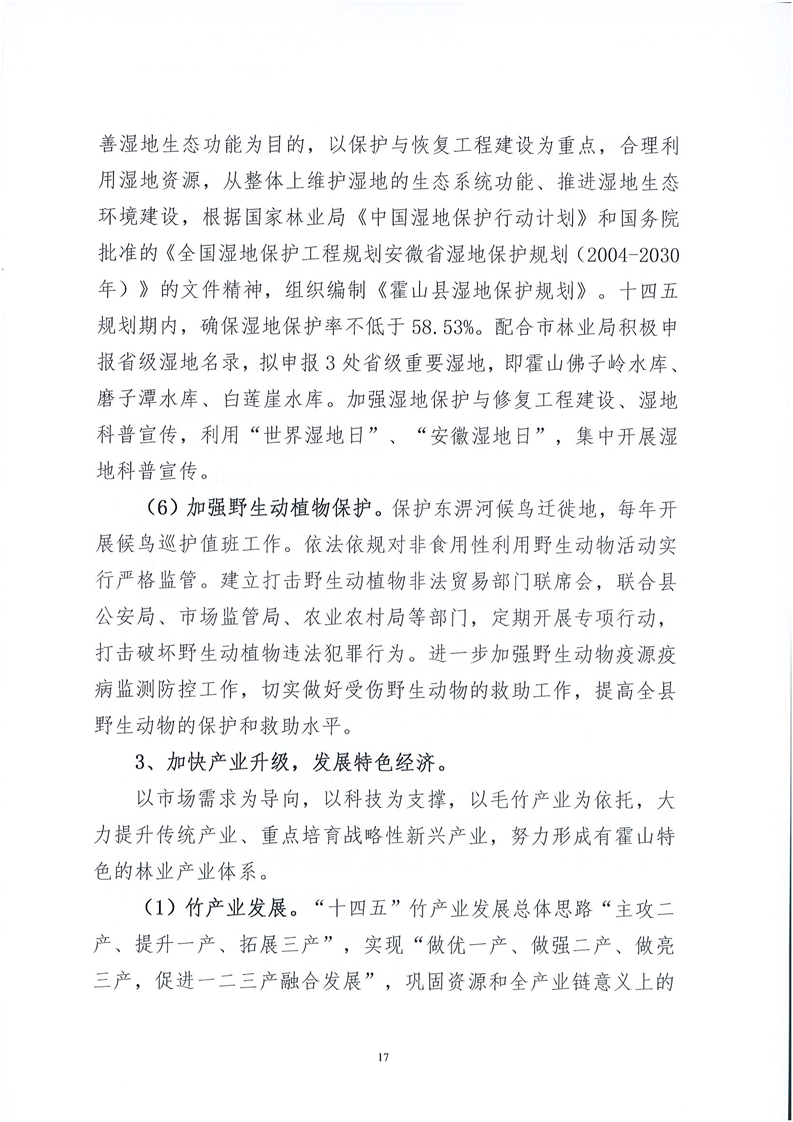 善湿地生态功能为目的，以保护与恢复工程建设为重点，合理利用湿地资源，从整体上维护湿地的生态系统功能、推进湿地生态环境建设，根据国家林业局《中国湿地保护行动计划》和国务院批准的《全国湿地保护工程规划安徽省湿地保护规划（2004-2030年）》的文件精神，组织编制《霍山县湿地保护规划》。十四五规划期内，确保湿地保护率不低于58.53%。配合市林业局积极申报省级湿地名录，拟申报3处省级重要湿地，即霍山佛子岭水库、磨子潭水库、白莲崖水库。加强湿地保护与修复工程建设、湿地科普宣传，利用“世界湿地日”、“安徽湿地日”，集中开展湿地科普宣传。

（6）加强野生动植物保护。保护东淠河候鸟迁徙地，每年开展候鸟巡护值班工作。依法依规对非食用性利用野生动物活动实行严格监管。建立打击野生动植物非法贸易部门联席会，联合县公安局、市场监管局、农业农村局等部门，定期开展专项行动，打击破坏野生动植物违法犯罪行为。进一步加强野生动物疫源疫病监测防控工作，切实做好受伤野生动物的救助工作，提高全县野生动物的保护和救助水平。

3、加快产业升级，发展特色经济。

以市场需求为导向，以科技为支撑，以毛竹产业为依托，大力提升传统产业、重点培育战略性新兴产业，努力形成有霍山特色的林业产业体系。

（1）竹产业发展。“十四五”竹产业发展总体思路“主攻二产、提升一产、拓展三产”，实现“做优一产、做强二产、做亮三产，促进一二三产融合发展”，巩固资源和全产业链意义上的

17